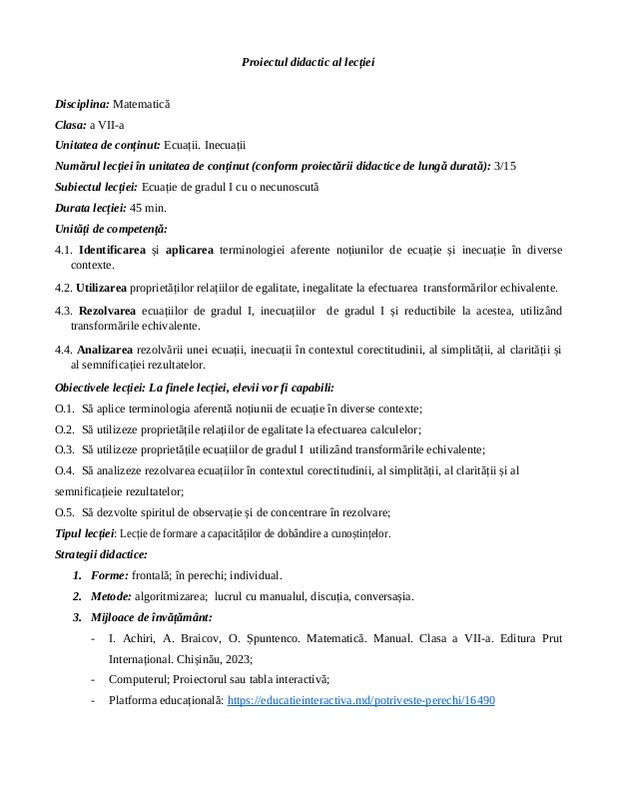 Proiectul didactic al lecției

Disciplina: Matematică

Clasa: a VII-a

Unitatea de conținut: Ecuații. Inecuații

Numărul lecției în unitatea de conținut (conform proiectării didactice de lungă durată): 3/15

Subiectul lecției: Ecuație de gradul I cu o necunoscută

Durata lecției: 45 min.

Unități de competență:

4.1. Identificarea și aplicarea terminologiei aferente noțiunilor de ecuație și inecuație în diverse contexte.

4.2. Utilizarea proprietăților relațiilor de egalitate, inegalitate la efectuarea transformărilor echivalente.

4.3. Rezolvarea ecuațiilor de gradul I, inecuațiilor de gradul I și reductibile la acestea, utilizând transformările echivalente.

4.4. Analizarea rezolvării unei ecuații, inecuații în contextul corectitudinii, al simplității, al clarității și al semnificației rezultatelor.

Obiectivele lecției: La finele lecției, elevii vor fi capabili:

O.1. Să aplice terminologia aferentă noțiunii de ecuație în diverse contexte;

O.2. Să utilizeze proprietățile relațiilor de egalitate la efectuarea calculelor;

O.3. Să utilizeze proprietățile ecuațiilor de gradul I utilizând transformările echivalente;

O.4. Să analizeze rezolvarea ecuațiilor în contextul corectitudinii, al simplității, al clarității și al semnificațieie rezultatelor;

O.5. Să dezvolte spiritul de observație și de concentrare în rezolvare;

Tipul lecției: Lecție de formare a capacităților de dobândire a cunoștințelor.

Strategii didactice:

1. Forme: frontală; în perechi; individual.

2. Metode: algoritmizarea; lucrul cu manualul, discuția, conversașia.

3. Mijloace de învățământ:

- I. Achiri, A. Braicov, O. Șpuntenco. Matematică. Manual. Clasa a VII-a. Editura Prut Internațional. Chișinău, 2023;

- Computerul; Proiectorul sau tabla interactivă;

- Platforma educațională: https://educatieinteractiva.md/potriveste-perechi/16490